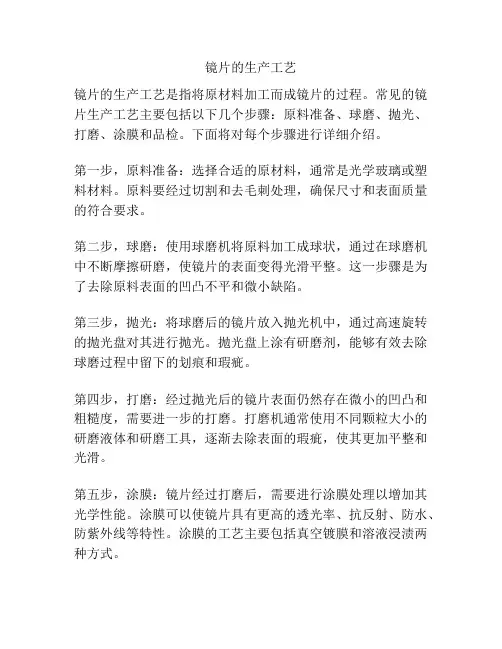 镜片的生产工艺

镜片的生产工艺是指将原材料加工而成镜片的过程。常见的镜片生产工艺主要包括以下几个步骤：原料准备、球磨、抛光、打磨、涂膜和品检。下面将对每个步骤进行详细介绍。

第一步，原料准备：选择合适的原材料，通常是光学玻璃或塑料材料。原料要经过切割和去毛刺处理，确保尺寸和表面质量的符合要求。

第二步，球磨：使用球磨机将原料加工成球状，通过在球磨机中不断摩擦研磨，使镜片的表面变得光滑平整。这一步骤是为了去除原料表面的凹凸不平和微小缺陷。

第三步，抛光：将球磨后的镜片放入抛光机中，通过高速旋转的抛光盘对其进行抛光。抛光盘上涂有研磨剂，能够有效去除球磨过程中留下的划痕和瑕疵。

第四步，打磨：经过抛光后的镜片表面仍然存在微小的凹凸和粗糙度，需要进一步的打磨。打磨机通常使用不同颗粒大小的研磨液体和研磨工具，逐渐去除表面的瑕疵，使其更加平整和光滑。

第五步，涂膜：镜片经过打磨后，需要进行涂膜处理以增加其光学性能。涂膜可以使镜片具有更高的透光率、抗反射、防水、防紫外线等特性。涂膜的工艺主要包括真空镀膜和溶液浸渍两种方式。